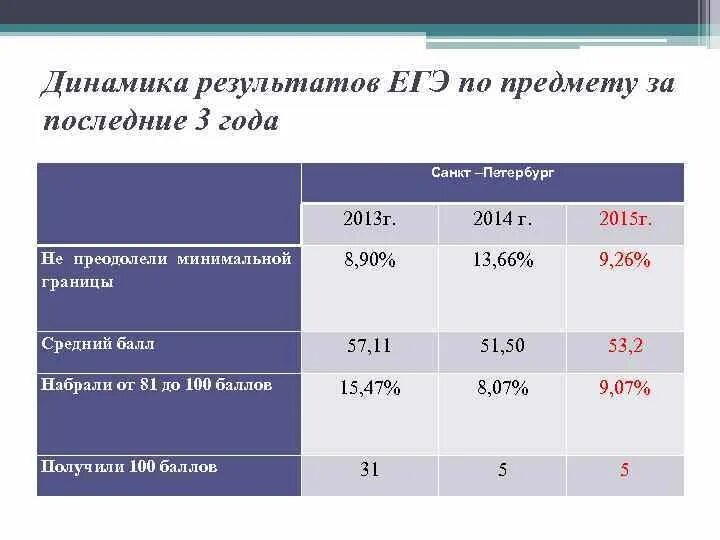 Динамика результатов ЕГЭ по предмету за последние 3 года

| | Санкт –Петербург | | |
|---|---|---|---|
| | 2013г. | 2014 г. | 2015г. |
| Не преодолели минимальной границы | 8,90% | 13,66% | 9,26% |
| Средний балл | 57,11 | 51,50 | 53,2 |
| Набрали от 81 до 100 баллов | 15,47% | 8,07% | 9,07% |
| Получили 100 баллов | 31 | 5 | 5 |